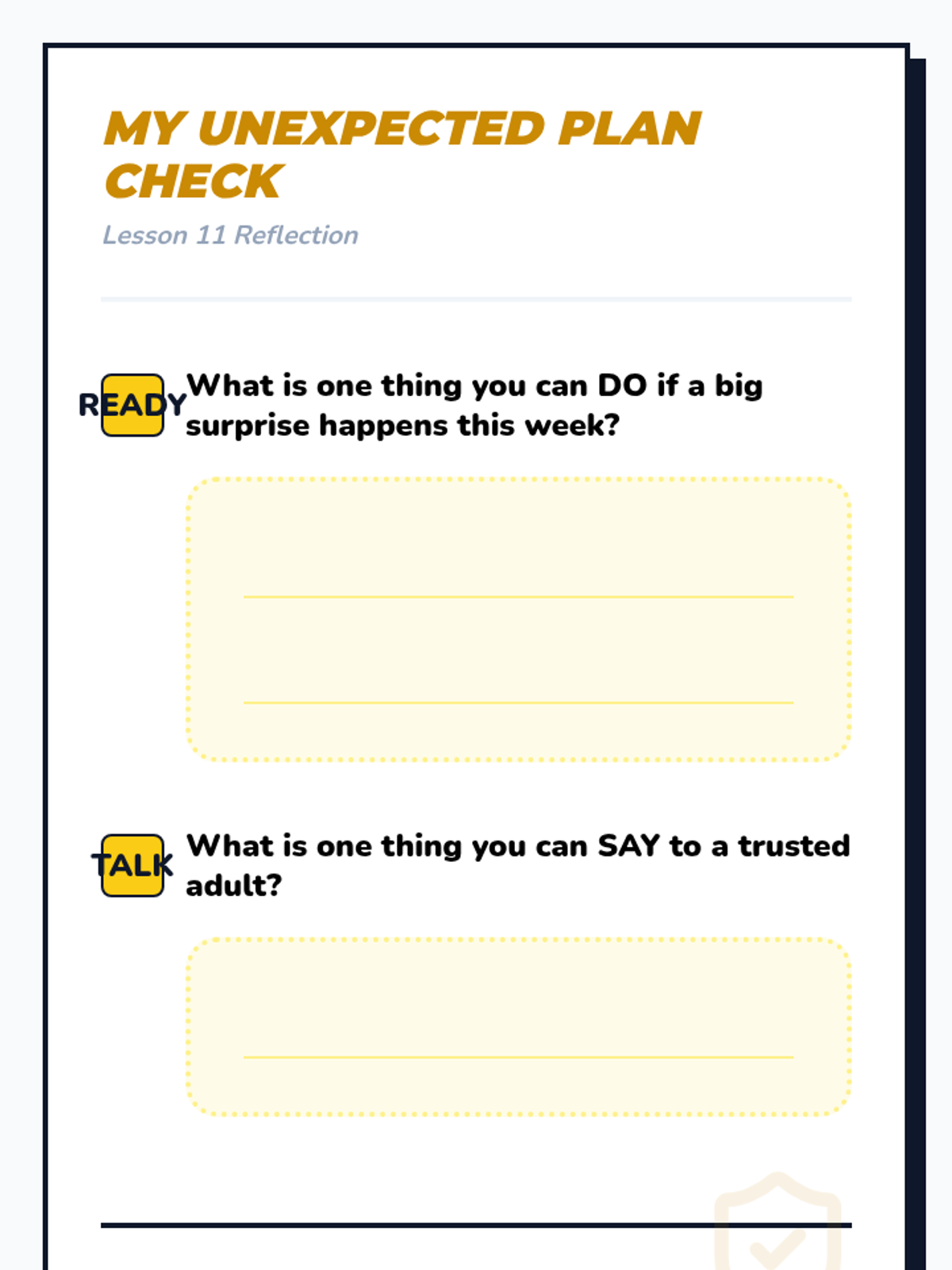 MY UNEXPECTED PLAN CHECK

Lesson 11 Reflection

READY What is one thing you can DO if a big surprise happens this week?

____

____

TALK What is one thing you can SAY to a trusted adult?

____